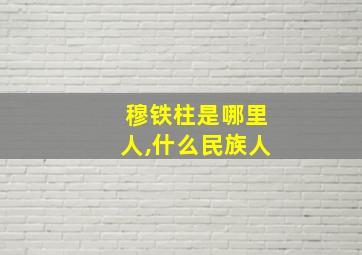 穆铁柱是哪里人,什么民族人